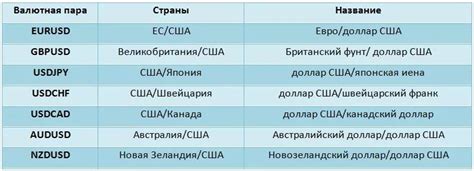 | Валютная пара | Страны | Название |
|---|---|---|
| EURUSD | ЕС/США | Евро/доллар США |
| GBPUSD | Великобритания/США | Британский фунт/ доллар США |
| USDJPY | США/Япония | доллар США/японская иена |
| USDCHF | США/Швейцария | доллар США/швейцарский франк |
| USDCAD | США/Канада | доллар США/канадский доллар |
| AUDUSD | Австралия/США | Австралийский доллар/доллар США |
| NZDUSD | Новая Зеландия/США | Новозеландский доллар/доллар США |